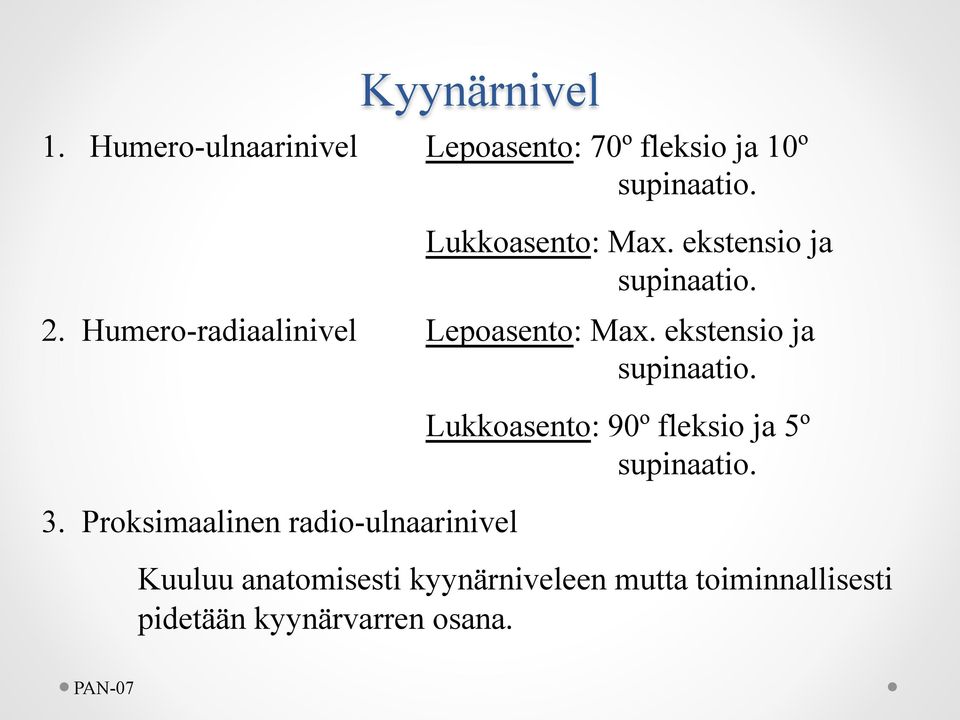 Kyynärnivel

1. Humero-ulnaarinivel Lepoasento: 70º fleksio ja 10º supinaatio.

Lukkoasento: Max. ekstensio ja supinaatio.

2. Humero-radiaalinivel Lepoasento: Max. ekstensio ja supinaatio.

Lukkoasento: 90º fleksio ja 5º supinaatio.

3. Proksimaalinen radio-ulnaarinivel

Kuuluu anatomisesti kyynärniveleen mutta toiminnallisesti pidetään kyynärvarren osana.

PAN-07